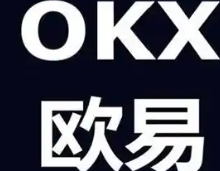 OKX

欧易